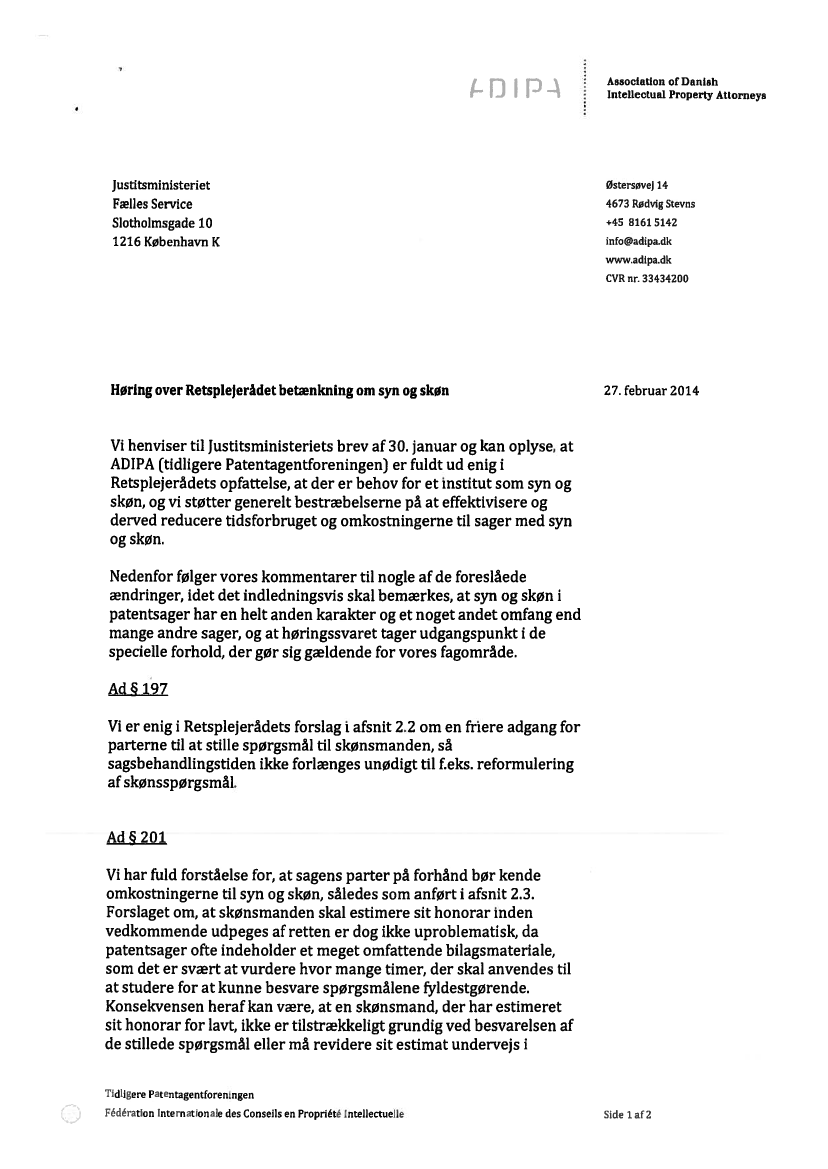 ADIPA

Association of Danish Intellectual Property Attorneys

Justitsministeriet
Fælles Service
Slotholmsgade 10
1216 København K

Østersøvej 14
4673 Rødvig Stevns
+45 8161 5142
info@adipa.dk
www.adipa.dk
CVR nr. 33434200

Høring over Retsplejerådet betænkning om syn og skøn

27. februar 2014

Vi henviser til Justitsministeriets brev af 30. januar og kan oplyse, at ADIPA (tidligere Patentagentforeningen) er fuldt ud enig i Retsplejerådets opfattelse, at der er behov for et institut som syn og skøn, og vi støtter generelt bestræbelserne på at effektivisere og derved reducere tidsforbruget og omkostningerne til sager med syn og skøn.

Nedenfor følger vores kommentarer til nogle af de foreslåede ændringer, idet det indledningsvis skal bemærkes, at syn og skøn i patentsager har en helt anden karakter og et noget andet omfang end mange andre sager, og at høringssvaret tager udgangspunkt i de specielle forhold, der gør sig gældende for vores fagområde.

Ad § 197

Vi er enig i Retsplejerådets forslag i afsnit 2.2 om en friere adgang for parterne til at stille spørgsmål til skønsmanden, så sagsbehandlingstiden ikke forlænges unødigt til f.eks. reformulering af skønsspørgsmål.

Ad § 201

Vi har fuld forståelse for, at sagens parter på forhånd bør kende omkostningerne til syn og skøn, således som anført i afsnit 2.3. Forslaget om, at skønsmanden skal estimere sit honorar inden vedkommende udpeges af retten er dog ikke uproblematisk, da patentsager ofte indeholder et meget omfattende bilagsmateriale, som det er svært at vurdere hvor mange timer, der skal anvendes til at studere for at kunne besvare spørgsmålene fyldestgørende. Konsekvensen heraf kan være, at en skønsmand, der har estimeret sit honorar for lavt, ikke er tilstrækkeligt grundig ved besvarelsen af de stillede spørgsmål eller må revidere sit estimat undervejs i

Tidligere Patentagentforeningen
Fédération Internationale des Conseils en Propriété Intellectuelle

Side 1 af 2